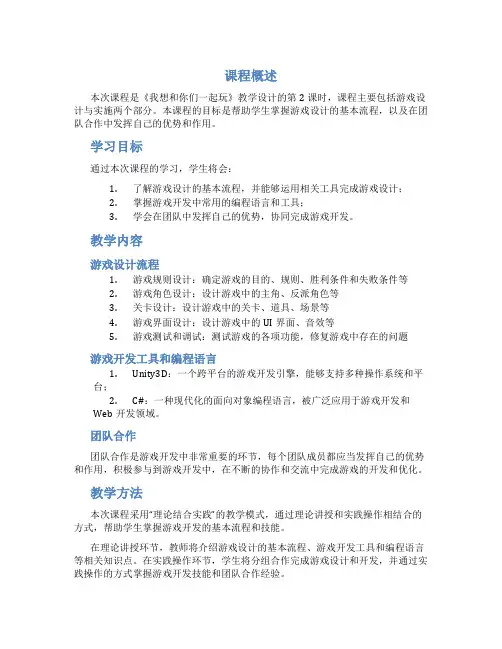 课程概述

本次课程是《我想和你们一起玩》教学设计的第 2 课时，课程主要包括游戏设计与实施两个部分。本课程的目标是帮助学生掌握游戏设计的基本流程，以及在团队合作中发挥自己的优势和作用。

学习目标

通过本次课程的学习，学生将会：

1. 了解游戏设计的基本流程，并能够运用相关工具完成游戏设计；
2. 掌握游戏开发中常用的编程语言和工具；
3. 学会在团队中发挥自己的优势，协同完成游戏开发。

教学内容

游戏设计流程

1. 游戏规则设计：确定游戏的目的、规则、胜利条件和失败条件等
2. 游戏角色设计：设计游戏中的主角、反派角色等
3. 关卡设计：设计游戏中的关卡、道具、场景等
4. 游戏界面设计：设计游戏中的 UI 界面、音效等
5. 游戏测试和调试：测试游戏的各项功能，修复游戏中存在的问题

游戏开发工具和编程语言

1. Unity3D：一个跨平台的游戏开发引擎，能够支持多种操作系统和平台；
2. C#：一种现代化的面向对象编程语言，被广泛应用于游戏开发和 Web 开发领域。

团队合作

团队合作是游戏开发中非常重要的环节，每个团队成员都应当发挥自己的优势和作用，积极参与到游戏开发中，在不断的协作和交流中完成游戏的开发和优化。

教学方法

本次课程采用“理论结合实践”的教学模式，通过理论讲授和实践操作相结合的方式，帮助学生掌握游戏开发的基本流程和技能。

在理论讲授环节，教师将介绍游戏设计的基本流程、游戏开发工具和编程语言等相关知识点。在实践操作环节，学生将分组合作完成游戏设计和开发，并通过实践操作的方式掌握游戏开发技能和团队合作经验。